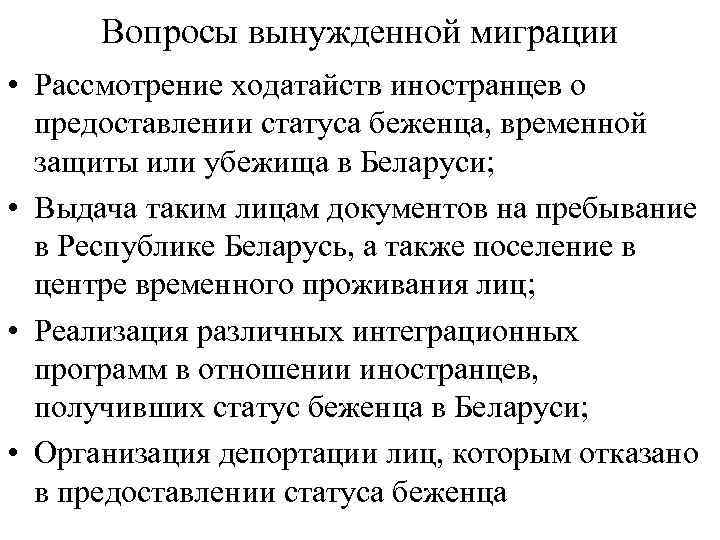 Вопросы вынужденной миграции

• Рассмотрение ходатайств иностранцев о предоставлении статуса беженца, временной защиты или убежища в Беларуси;

• Выдача таким лицам документов на пребывание в Республике Беларусь, а также поселение в центре временного проживания лиц;

• Реализация различных интеграционных программ в отношении иностранцев, получивших статус беженца в Беларуси;

• Организация депортации лиц, которым отказано в предоставлении статуса беженца